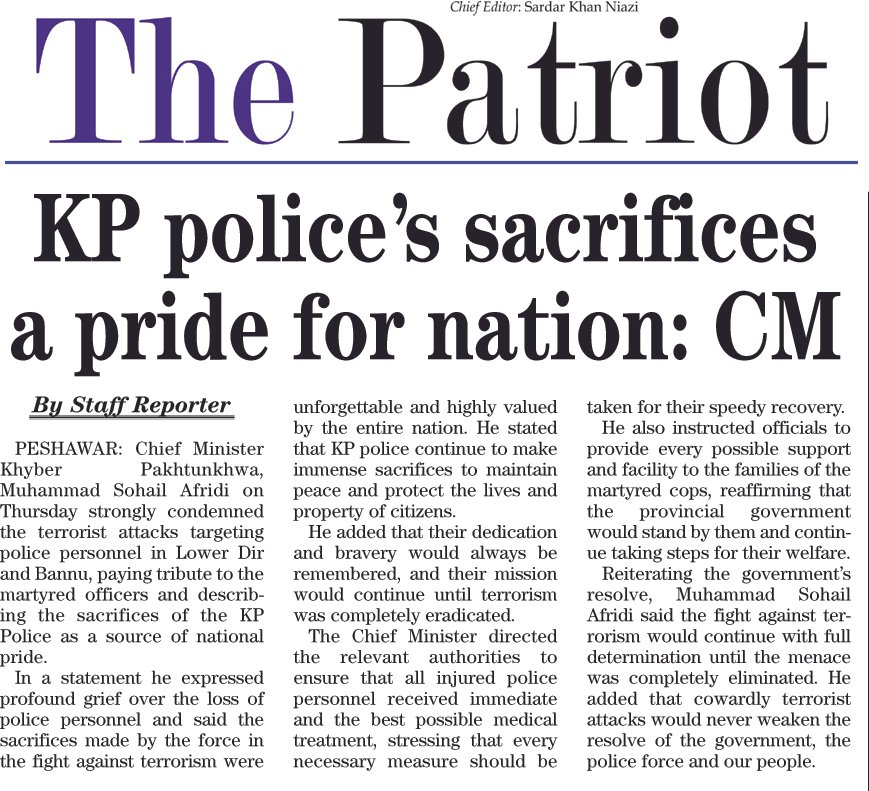 Chief Editor: Sardar Khan Niazi

The Patriot

KP police's sacrifices a pride for nation: CM

By Staff Reporter

PESHAWAR: Chief Minister Khyber Pakhtunkhwa, Muhammad Sohail Afridi on Thursday strongly condemned the terrorist attacks targeting police personnel in Lower Dir and Bannu, paying tribute to the martyred officers and describing the sacrifices of the KP Police as a source of national pride.

In a statement he expressed profound grief over the loss of police personnel and said the sacrifices made by the force in the fight against terrorism were unforgettable and highly valued by the entire nation. He stated that KP police continue to make immense sacrifices to maintain peace and protect the lives and property of citizens.

He added that their dedication and bravery would always be remembered, and their mission would continue until terrorism was completely eradicated.

The Chief Minister directed the relevant authorities to ensure that all injured police personnel received immediate and the best possible medical treatment, stressing that every necessary measure should be taken for their speedy recovery.

He also instructed officials to provide every possible support and facility to the families of the martyred cops, reaffirming that the provincial government would stand by them and continue taking steps for their welfare.

Reiterating the government's resolve, Muhammad Sohail Afridi said the fight against terrorism would continue with full determination until the menace was completely eliminated. He added that cowardly terrorist attacks would never weaken the resolve of the government, the police force and our people.